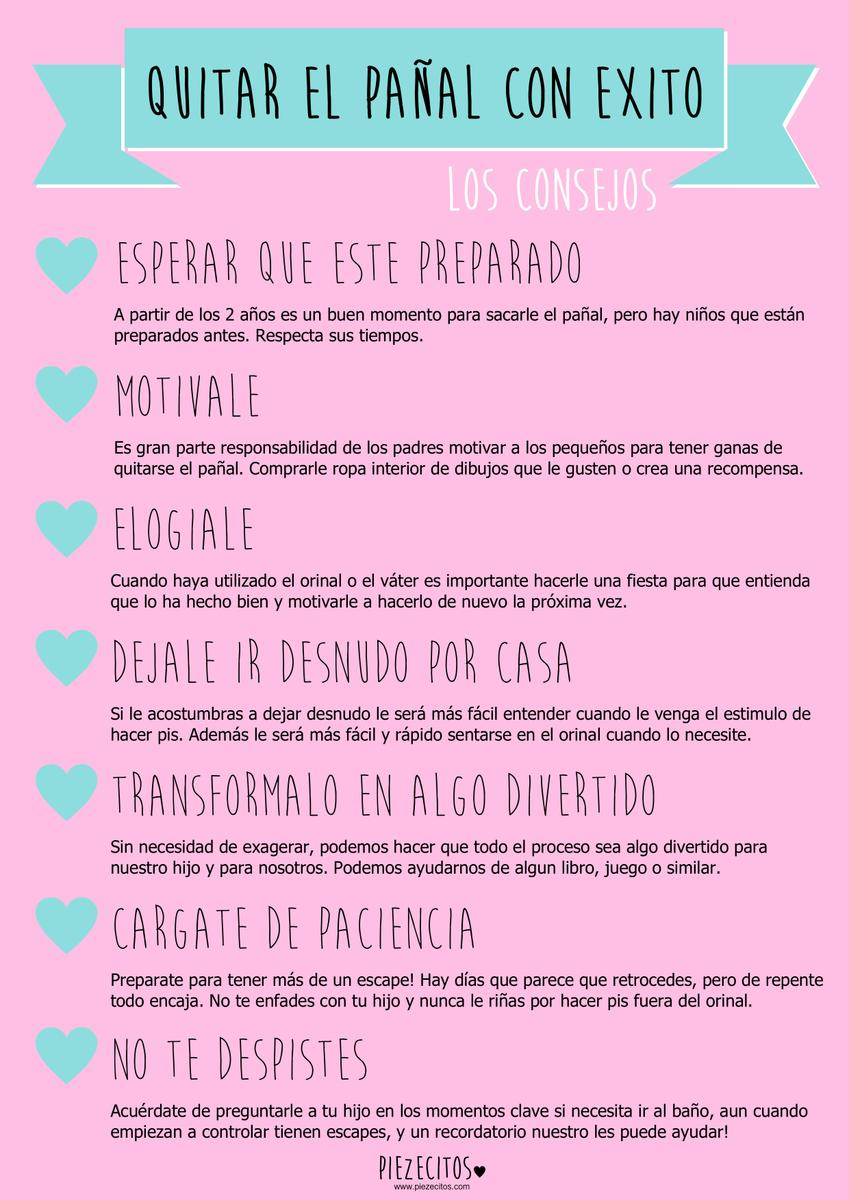 QUITAR EL PAÑAL CON EXITO

LOS CONSEJOS

ESPERAR QUE ESTE PREPARADO

A partir de los 2 años es un buen momento para sacarle el pañal, pero hay niños que están preparados antes. Respecta sus tiempos.

MOTIVALE

Es gran parte responsabilidad de los padres motivar a los pequeños para tener ganas de quitarse el pañal. Comprarle ropa interior de dibujos que le gusten o crea una recompensa.

ELOGIALE

Cuando haya utilizado el orinal o el váter es importante hacerle una fiesta para que entienda que lo ha hecho bien y motivarle a hacerlo de nuevo la próxima vez.

DEJALE IR DESNUDO POR CASA

Si le acostumbras a dejar desnudo le será más fácil entender cuando le venga el estimulo de hacer pis. Además le será más fácil y rápido sentarse en el orinal cuando lo necesite.

TRANSFORMALO EN ALGO DIVERTIDO

Sin necesidad de exagerar, podemos hacer que todo el proceso sea algo divertido para nuestro hijo y para nosotros. Podemos ayudarnos de algun libro, juego o similar.

CARGATE DE PACIENCIA

Preparate para tener más de un escape! Hay días que parece que retrocedes, pero de repente todo encaja. No te enfades con tu hijo y nunca le riñas por hacer pis fuera del orinal.

NO TE DESPISTES

Acuérdate de preguntarle a tu hijo en los momentos clave si necesita ir al baño, aun cuando empiezan a controlar tienen escapes, y un recordatorio nuestro les puede ayudar!

PIEZECITOS
www.piezecitos.com